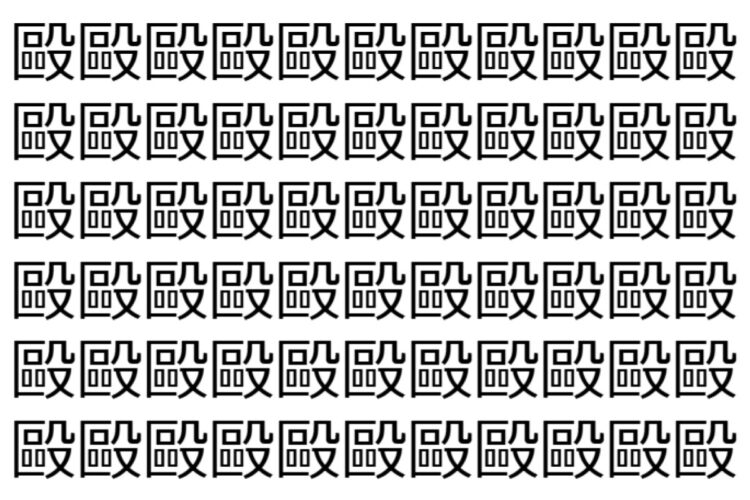 毆毆毆毆毆毆毆毆毆毆毆
毆毆毆毆毆毆毆毆毆毆毆
毆毆毆毆毆毆毆毆毆毆毆
毆毆毆毆毆毆毆毆毆毆毆
毆毆毆毆毆毆毆毆毆毆毆
毆毆毆毆毆毆毆毆毆毆毆